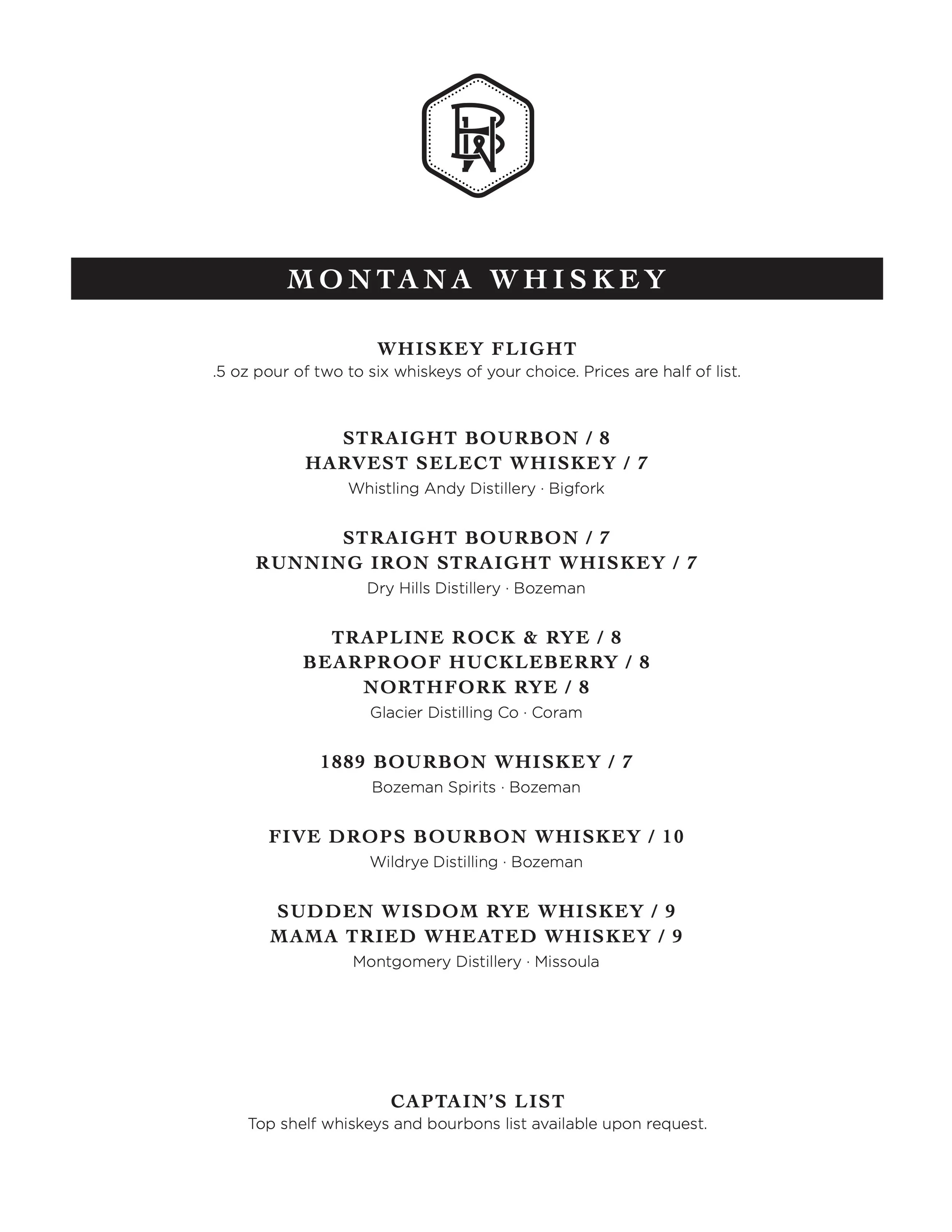 MONTANA WHISKEY

WHISKEY FLIGHT
.5 oz pour of two to six whiskeys of your choice. Prices are half of list.

STRAIGHT BOURBON / 8
HARVEST SELECT WHISKEY / 7
Whistling Andy Distillery · Bigfork

STRAIGHT BOURBON / 7
RUNNING IRON STRAIGHT WHISKEY / 7
Dry Hills Distillery · Bozeman

TRAPLINE ROCK & RYE / 8
BEARPROOF HUCKLEBERRY / 8
NORTHFORK RYE / 8
Glacier Distilling Co · Coram

1889 BOURBON WHISKEY / 7
Bozeman Spirits · Bozeman

FIVE DROPS BOURBON WHISKEY / 10
Wildrye Distilling · Bozeman

SUDDEN WISDOM RYE WHISKEY / 9
MAMA TRIED WHEATED WHISKEY / 9
Montgomery Distillery · Missoula

CAPTAIN'S LIST
Top shelf whiskeys and bourbons list available upon request.